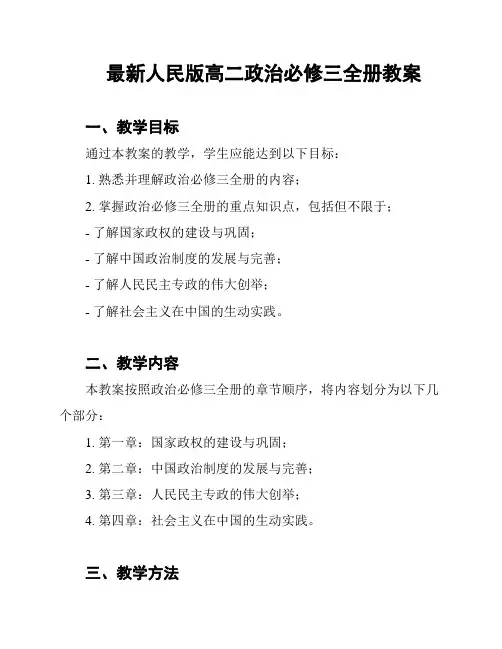 最新人民版高二政治必修三全册教案

一、教学目标

通过本教案的教学，学生应能达到以下目标：

1. 熟悉并理解政治必修三全册的内容；

2. 掌握政治必修三全册的重点知识点，包括但不限于：

- 了解国家政权的建设与巩固；

- 了解中国政治制度的发展与完善；

- 了解人民民主专政的伟大创举；

- 了解社会主义在中国的生动实践。

二、教学内容

本教案按照政治必修三全册的章节顺序，将内容划分为以下几个部分：

1. 第一章：国家政权的建设与巩固；

2. 第二章：中国政治制度的发展与完善；

3. 第三章：人民民主专政的伟大创举；

4. 第四章：社会主义在中国的生动实践。

三、教学方法